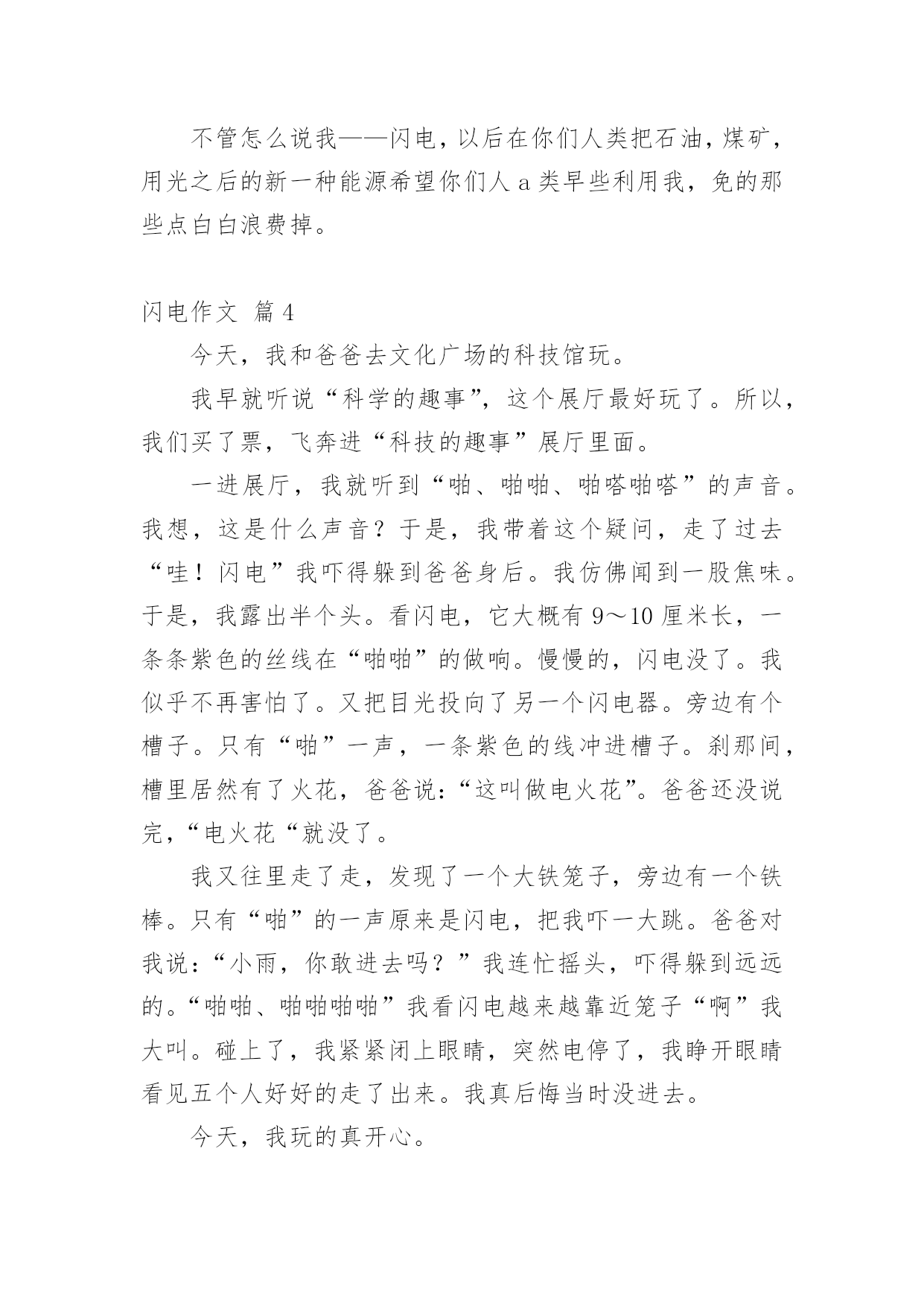 不管怎么说我——闪电，以后在你们人类把石油，煤矿，用光之后的新一种能源希望你们人 a 类早些利用我，免的那些点白白浪费掉。

闪电作文 篇 4

今天，我和爸爸去文化广场的科技馆玩。

我早就听说“科学的趣事”，这个展厅最好玩了。所以，我们买了票，飞奔进“科技的趣事”展厅里面。

一进展厅，我就听到“啪、啪啪、啪嗒啪嗒”的声音。我想，这是什么声音？于是，我带着这个疑问，走了过去“哇！闪电”我吓得躲到爸爸身后。我仿佛闻到一股焦味。于是，我露出半个头。看闪电，它大概有 9～10 厘米长，一条条紫色的丝线在“啪啪”的做响。慢慢的，闪电没了。我似乎不再害怕了。又把目光投向了另一个闪电器。旁边有个槽子。只有“啪”一声，一条紫色的线冲进槽子。刹那间，槽里居然有了火花，爸爸说：“这叫做电火花”。爸爸还没说完，“电火花“就没了。

我又往里走了走，发现了一个大铁笼子，旁边有一个铁棒。只有“啪”的一声原来是闪电，把我吓一大跳。爸爸对我说：“小雨，你敢进去吗？”我连忙摇头，吓得躲到远远的。“啪啪、啪啪啪啪”我看闪电越来越靠近笼子“啊”我大叫。碰上了，我紧紧闭上眼睛，突然电停了，我睁开眼睛看见五个人好好的走了出来。我真后悔当时没进去。

今天，我玩的真开心。